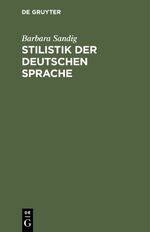 DE GRUYTER

Barbara Sandig

STILISTIK DER DEUTSCHEN SPRACHE

DE
G